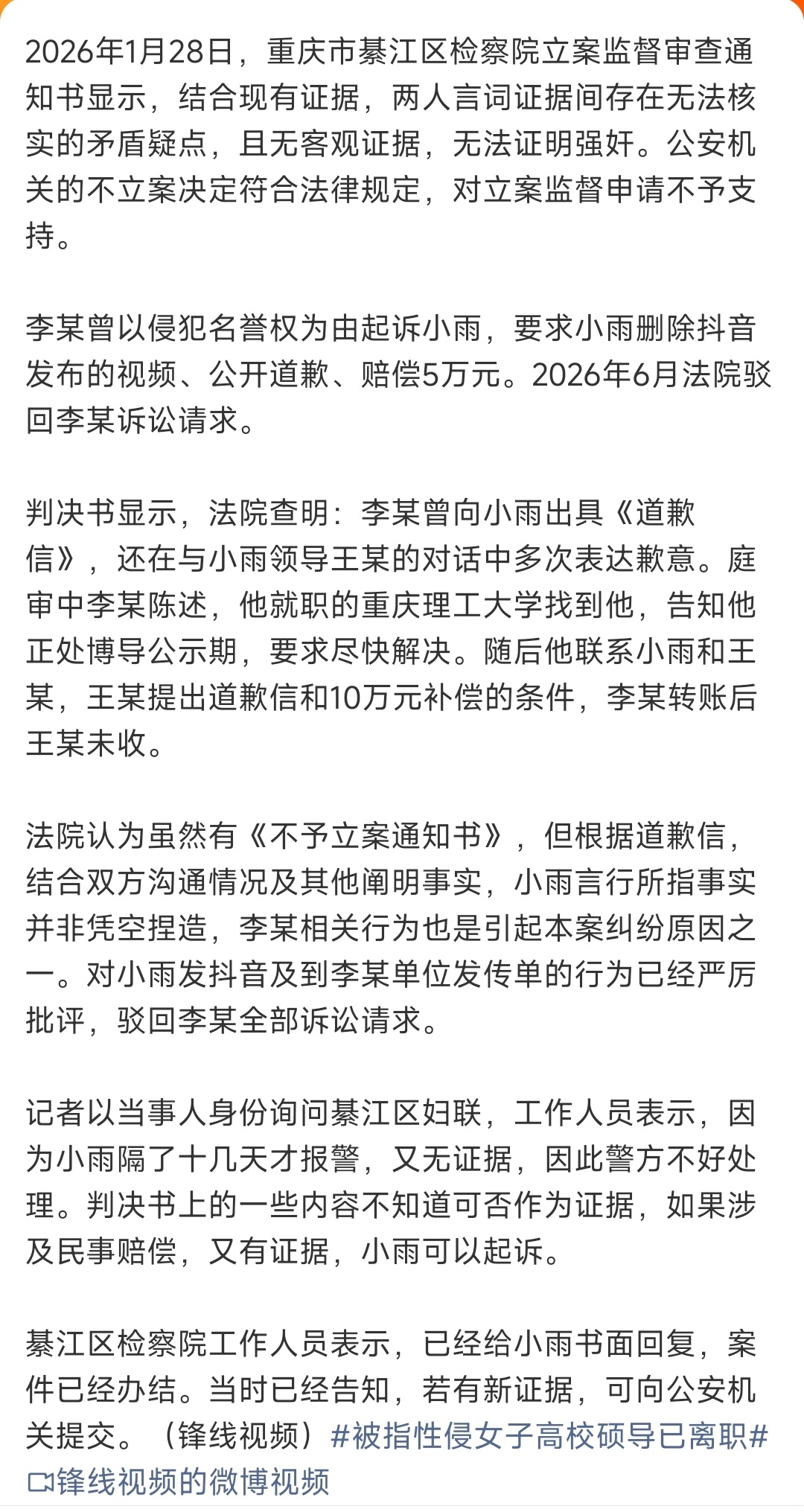 2026年1月28日，重庆市綦江区检察院立案监督审查通知书显示，结合现有证据，两人言词证据间存在无法核实的矛盾疑点，且无客观证据，无法证明强奸。公安机关的不立案决定符合法律规定，对立案监督申请不予支持。

李某曾以侵犯名誉权为由起诉小雨，要求小雨删除抖音发布的视频、公开道歉、赔偿5万元。2026年6月法院驳回李某诉讼请求。

判决书显示，法院查明：李某曾向小雨出具《道歉信》，还在与小雨领导王某的对话中多次表达歉意。庭审中李某陈述，他就职的重庆理工大学找到他，告知他正处博导公示期，要求尽快解决。随后他联系小雨和王某，王某提出道歉信和10万元补偿的条件，李某转账后王某未收。

法院认为虽然有《不予立案通知书》，但根据道歉信，结合双方沟通情况及其他阐明事实，小雨言行所指事实并非凭空捏造，李某相关行为也是引起本案纠纷原因之一。对小雨发抖音及到李某单位发传单的行为已经严厉批评，驳回李某全部诉讼请求。

记者以当事人身份询问綦江区妇联，工作人员表示，因为小雨隔了十几天才报警，又无证据，因此警方不好处理。判决书上的一些内容不知道可否作为证据，如果涉及民事赔偿，又有证据，小雨可以起诉。

綦江区检察院工作人员表示，已经给小雨书面回复，案件已经办结。当时已经告知，若有新证据，可向公安机关提交。（锋线视频）#被指性侵女子高校硕导已离职#
锋线视频的微博视频